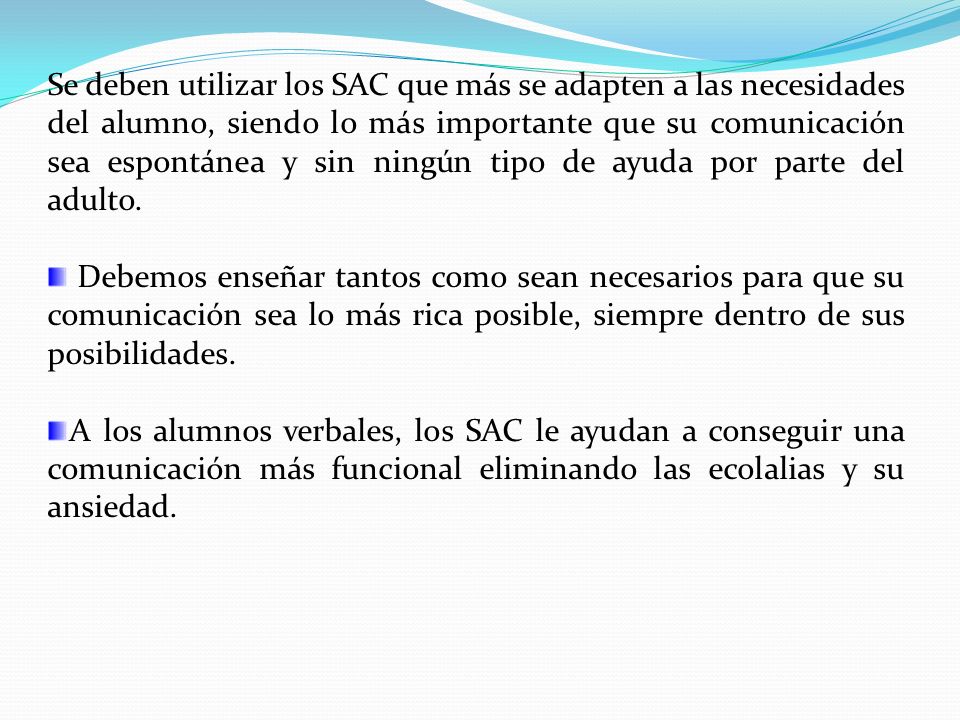 Se deben utilizar los SAC que más se adapten a las necesidades del alumno, siendo lo más importante que su comunicación sea espontánea y sin ningún tipo de ayuda por parte del adulto.

Debemos enseñar tantos como sean necesarios para que su comunicación sea lo más rica posible, siempre dentro de sus posibilidades.

A los alumnos verbales, los SAC le ayudan a conseguir una comunicación más funcional eliminando las ecolalias y su ansiedad.